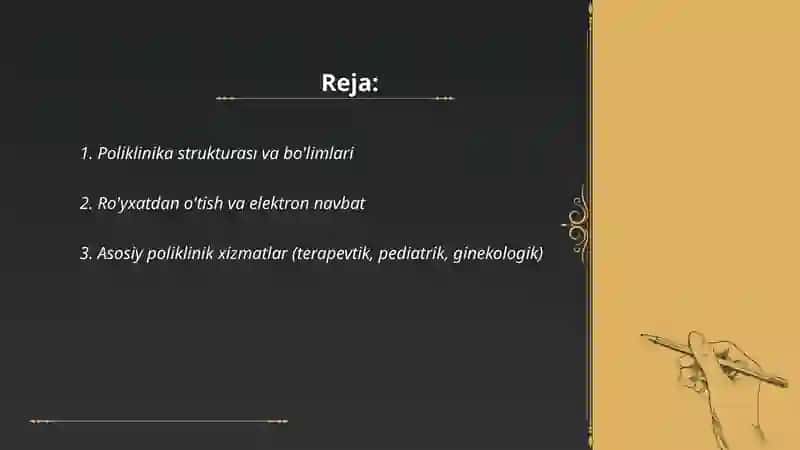 Reja:

1. Poliklinika strukturası va bo'limlari

2. Ro'yxatdan o'tish va elektron navbat

3. Asosiy poliklinik xizmatlar (terapevtik, pediatrik, ginekologik)